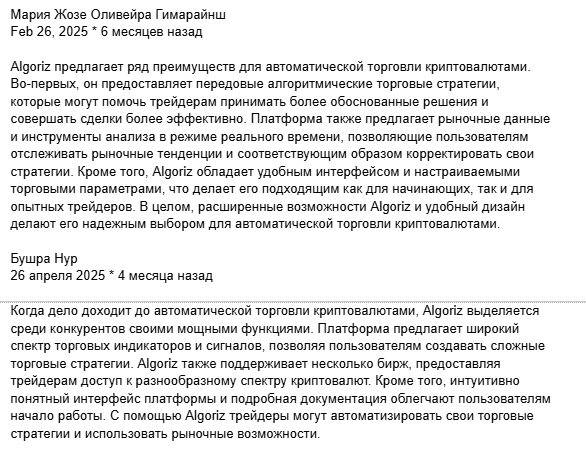 Мария Жозе Оливейра Гимарайнш
Feb 26, 2025 * 6 месяцев назад

Algoriz предлагает ряд преимуществ для автоматической торговли криптовалютами. Во-первых, он предоставляет передовые алгоритмические торговые стратегии, которые могут помочь трейдерам принимать более обоснованные решения и совершать сделки более эффективно. Платформа также предлагает рыночные данные и инструменты анализа в режиме реального времени, позволяющие пользователям отслеживать рыночные тенденции и соответствующим образом корректировать свои стратегии. Кроме того, Algoriz обладает удобным интерфейсом и настраиваемыми торговыми параметрами, что делает его подходящим как для начинающих, так и для опытных трейдеров. В целом, расширенные возможности Algoriz и удобный дизайн делают его надежным выбором для автоматической торговли криптовалютами.

Бушра Нур
26 апреля 2025 * 4 месяца назад

Когда дело доходит до автоматической торговли криптовалютами, Algoriz выделяется среди конкурентов своими мощными функциями. Платформа предлагает широкий спектр торговых индикаторов и сигналов, позволяя пользователям создавать сложные торговые стратегии. Algoriz также поддерживает несколько бирж, предоставляя трейдерам доступ к разнообразному спектру криптовалют. Кроме того, интуитивно понятный интерфейс платформы и подробная документация облегчают пользователям начало работы. С помощью Algoriz трейдеры могут автоматизировать свои торговые стратегии и использовать рыночные возможности.